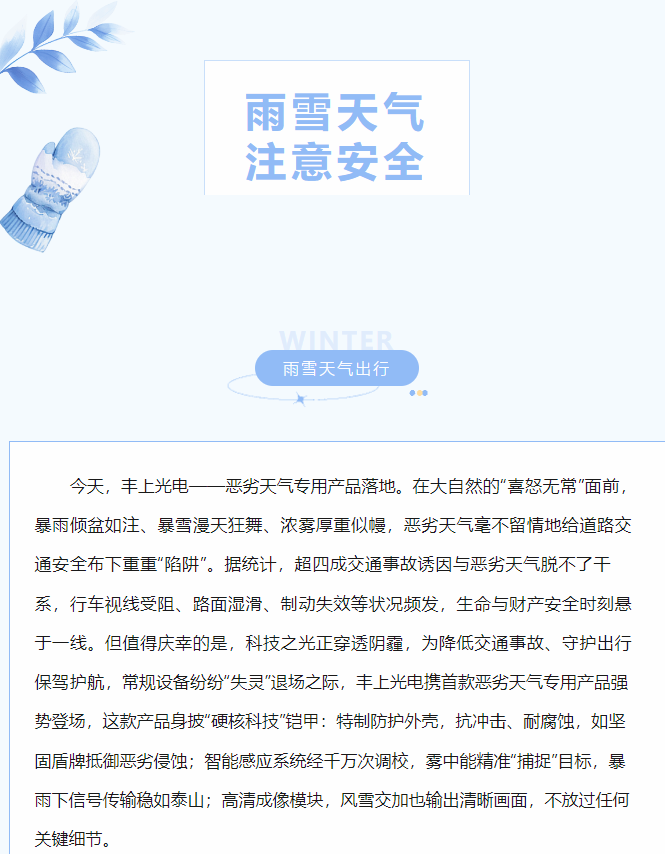 雨雪天气
注意安全

WINTER

雨雪天气出行

今天，丰上光电——恶劣天气专用产品落地。在大自然的“喜怒无常”面前，暴雨倾盆如注、暴雪漫天狂舞、浓雾厚重似幔，恶劣天气毫不留情地给道路交通安全布下重重“陷阱”。据统计，超四成交通事故诱因与恶劣天气脱不了干系，行车视线受阻、路面湿滑、制动失效等状况频发，生命与财产安全时刻悬于一线。但值得庆幸的是，科技之光正穿透阴霾，为降低交通事故、守护出行保驾护航，常规设备纷纷“失灵”退场之际，丰上光电携首款恶劣天气专用产品强势登场，这款产品身披“硬核科技”铠甲：特制防护外壳，抗冲击、耐腐蚀，如坚固盾牌抵御恶劣侵蚀；智能感应系统经千万次调校，雾中能精准“捕捉”目标，暴雨下信号传输稳如泰山；高清成像模块，风雪交加也输出清晰画面，不放过任何关键细节。